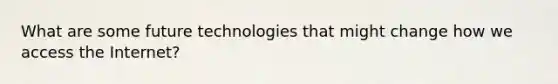 What are some future technologies that might change how we access the Internet?